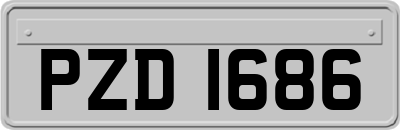 PZD 1686